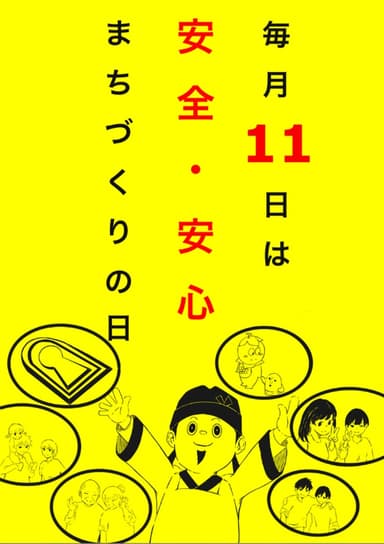 毎月11日は
安全・安心
まちづくりの日